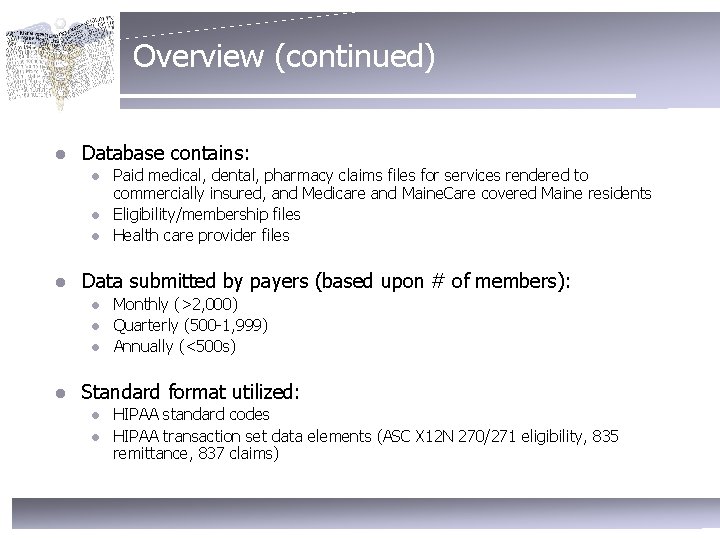 Overview (continued)

- Database contains:
  - Paid medical, dental, pharmacy claims files for services rendered to commercially insured, and Medicare and MaineCare covered Maine residents
  - Eligibility/membership files
  - Health care provider files

- Data submitted by payers (based upon # of members):
  - Monthly (>2,000)
  - Quarterly (500-1,999)
  - Annually (<500s)

- Standard format utilized:
  - HIPAA standard codes
  - HIPAA transaction set data elements (ASC X12N 270/271 eligibility, 835 remittance, 837 claims)